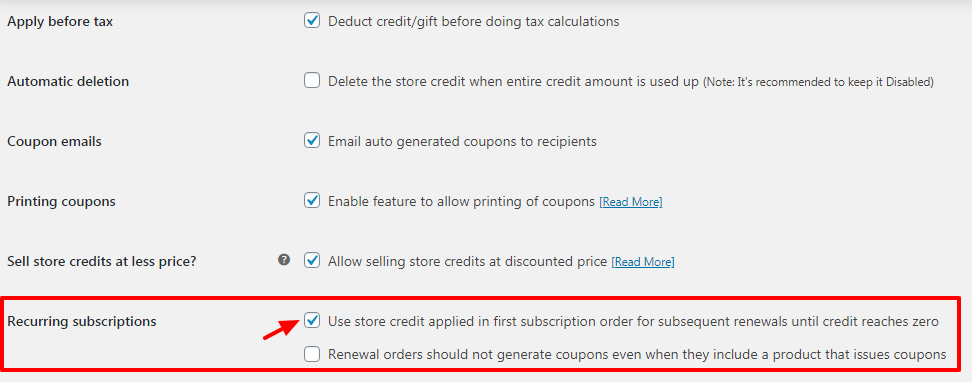 Apply before tax
Deduct credit/gift before doing tax calculations

Automatic deletion
Delete the store credit when entire credit amount is used up (Note: It's recommended to keep it Disabled)

Coupon emails
Email auto generated coupons to recipients

Printing coupons
Enable feature to allow printing of coupons [Read More]

Sell store credits at less price?
Allow selling store credits at discounted price [Read More]

Recurring subscriptions
Use store credit applied in first subscription order for subsequent renewals until credit reaches zero
Renewal orders should not generate coupons even when they include a product that issues coupons